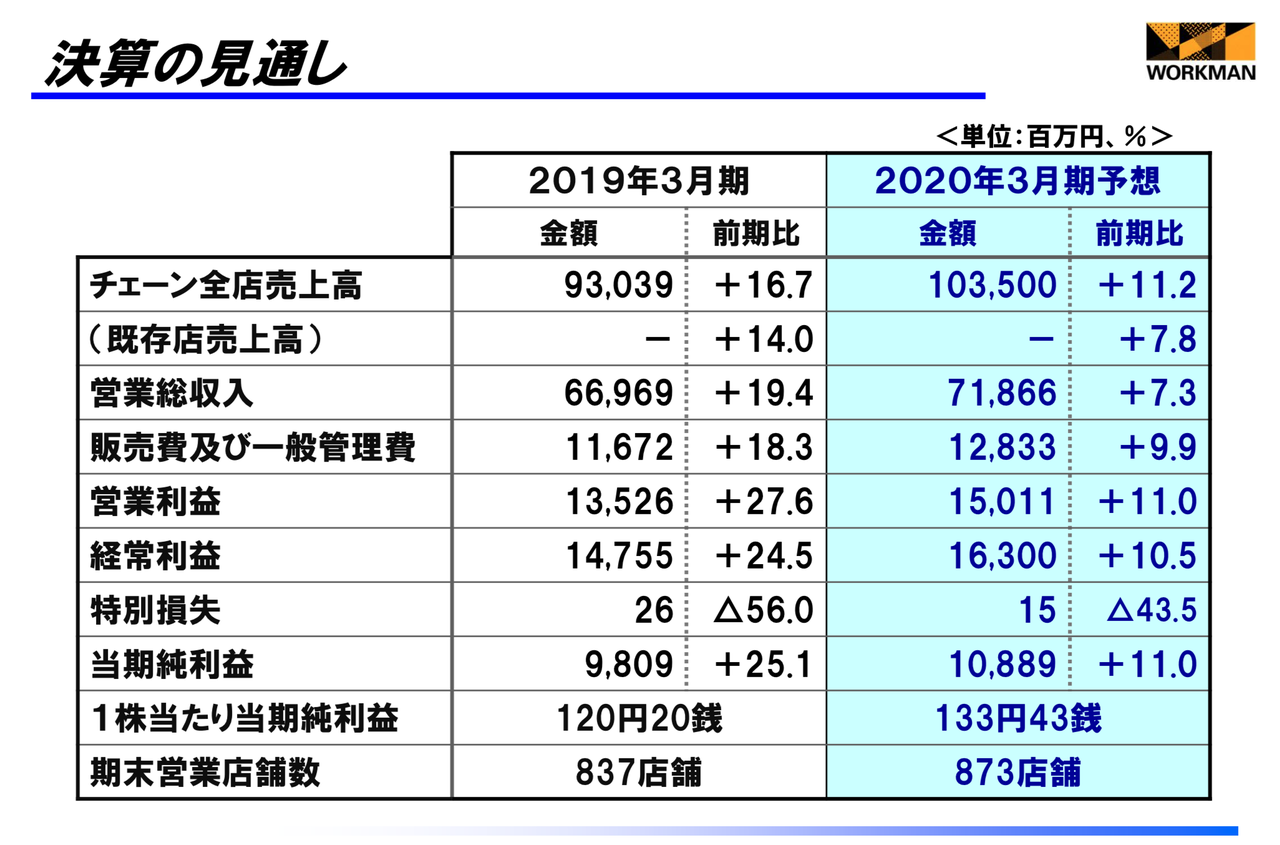 決算の見通し

WORKMAN

＜単位：百万円、％＞

|  | 2019年3月期 |  | 2020年3月期予想 |  |
|---|---|---|---|---|
|  | 金額 | 前期比 | 金額 | 前期比 |
| チェーン全店売上高 | 93,039 | ＋16.7 | 103,500 | ＋11.2 |
| （既存店売上高） | － | ＋14.0 | － | ＋7.8 |
| 営業総収入 | 66,969 | ＋19.4 | 71,866 | ＋7.3 |
| 販売費及び一般管理費 | 11,672 | ＋18.3 | 12,833 | ＋9.9 |
| 営業利益 | 13,526 | ＋27.6 | 15,011 | ＋11.0 |
| 経常利益 | 14,755 | ＋24.5 | 16,300 | ＋10.5 |
| 特別損失 | 26 | △56.0 | 15 | △43.5 |
| 当期純利益 | 9,809 | ＋25.1 | 10,889 | ＋11.0 |
| 1株当たり当期純利益 | 120円20銭 |  | 133円43銭 |  |
| 期末営業店舗数 | 837店舗 |  | 873店舗 |  |